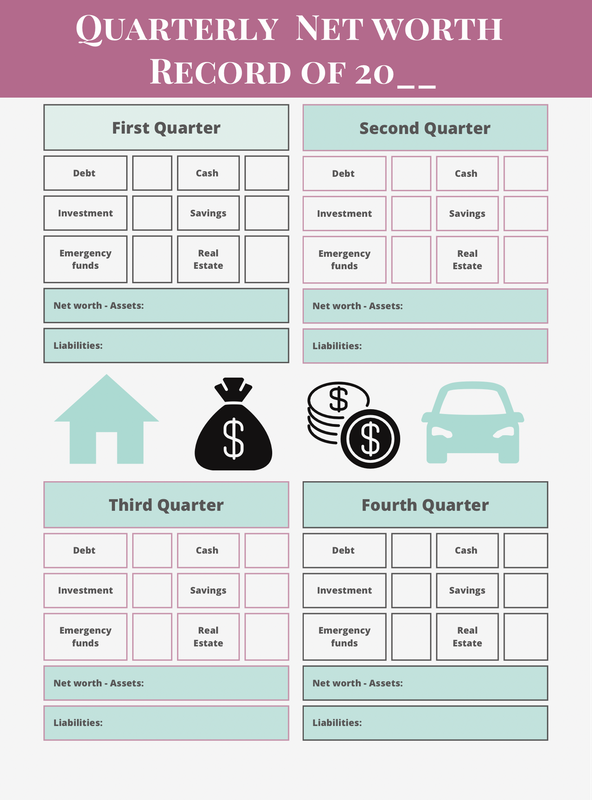 QUARTERLY NET WORTH RECORD OF 20__

First Quarter

| Debt | | Cash | |
|---|---|---|---|
| Investment | | Savings | |
| Emergency funds | | Real Estate | |

Net worth - Assets:

Liabilities:

Second Quarter

| Debt | | Cash | |
|---|---|---|---|
| Investment | | Savings | |
| Emergency funds | | Real Estate | |

Net worth - Assets:

Liabilities:

$

$

$

Third Quarter

| Debt | | Cash | |
|---|---|---|---|
| Investment | | Savings | |
| Emergency funds | | Real Estate | |

Net worth - Assets:

Liabilities:

Fourth Quarter

| Debt | | Cash | |
|---|---|---|---|
| Investment | | Savings | |
| Emergency funds | | Real Estate | |

Net worth - Assets:

Liabilities: